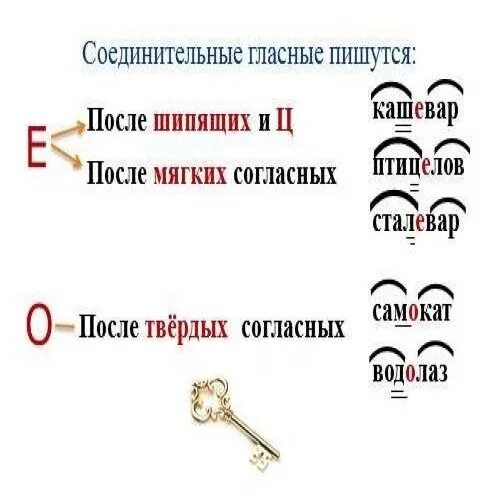 Соединительные гласные пишутся:

Е
После шипящих и Ц
После мягких согласных

кашевар
птицелов
сталевар

О
После твёрдых согласных

самокат
водолаз